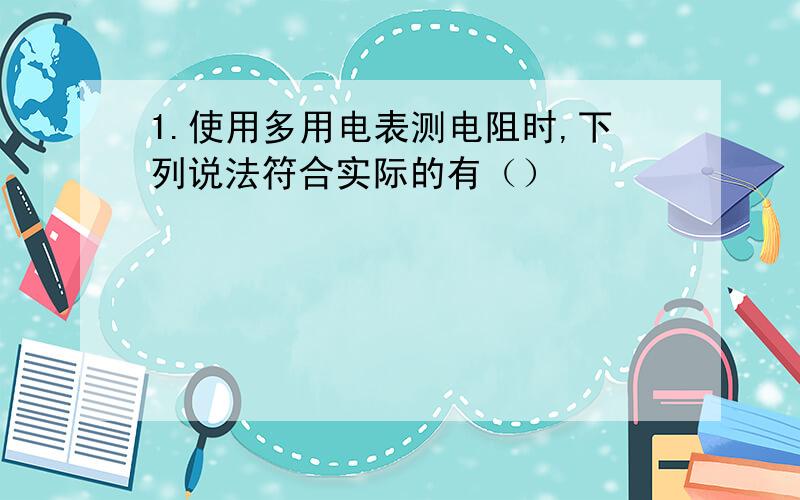 1.使用多用电表测电阻时,下列说法符合实际的有（）